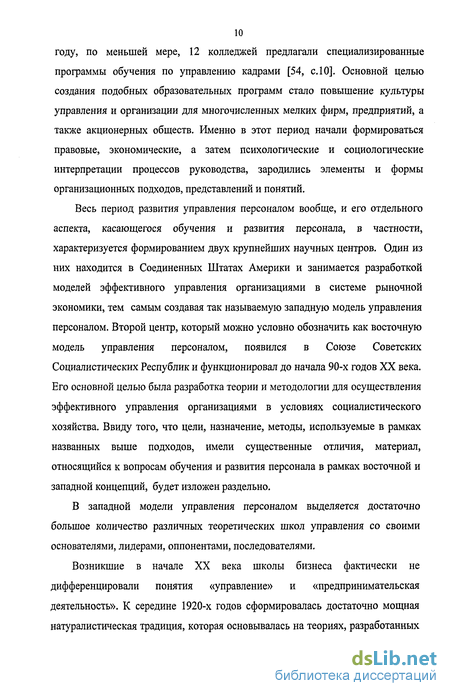 10

году, по меньшей мере, 12 колледжей предлагали специализированные программы обучения по управлению кадрами [54, с.10]. Основной целью создания подобных образовательных программ стало повышение культуры управления и организации для многочисленных мелких фирм, предприятий, а также акционерных обществ. Именно в этот период начали формироваться правовые, экономические, а затем психологические и социологические интерпретации процессов руководства, зародились элементы и формы организационных подходов, представлений и понятий.

Весь период развития управления персоналом вообще, и его отдельного аспекта, касающегося обучения и развития персонала, в частности, характеризуется формированием двух крупнейших научных центров. Один из них находится в Соединенных Штатах Америки и занимается разработкой моделей эффективного управления организациями в системе рыночной экономики, тем самым создавая так называемую западную модель управления персоналом. Второй центр, который можно условно обозначить как восточную модель управления персоналом, появился в Союзе Советских Социалистических Республик и функционировал до начала 90-х годов XX века. Его основной целью была разработка теории и методологии для осуществления эффективного управления организациями в условиях социалистического хозяйства. Ввиду того, что цели, назначение, методы, используемые в рамках названных выше подходов, имели существенные отличия, материал, относящийся к вопросам обучения и развития персонала в рамках восточной и западной концепций, будет изложен раздельно.

В западной модели управления персоналом выделяется достаточно большое количество различных теоретических школ управления со своими основателями, лидерами, оппонентами, последователями.

Возникшие в начале XX века школы бизнеса фактически не дифференцировали понятия «управление» и «предпринимательская деятельность». К середине 1920-х годов сформировалась достаточно мощная натуралистическая традиция, которая основывалась на теориях, разработанных

dsLib.net
библиотека диссертаций